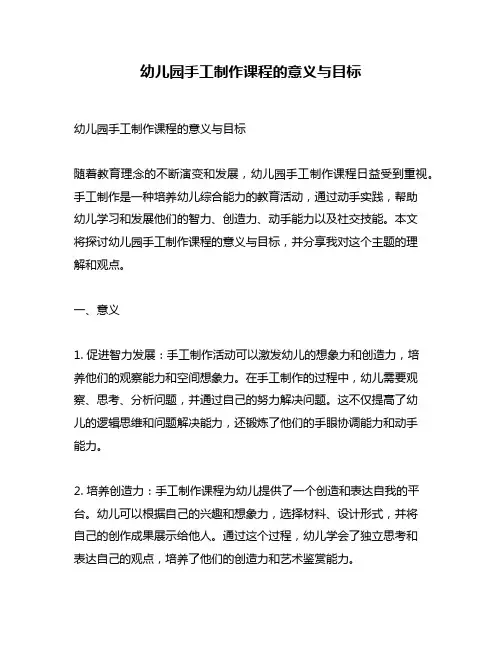 幼儿园手工制作课程的意义与目标

幼儿园手工制作课程的意义与目标

随着教育理念的不断演变和发展，幼儿园手工制作课程日益受到重视。手工制作是一种培养幼儿综合能力的教育活动，通过动手实践，帮助幼儿学习和发展他们的智力、创造力、动手能力以及社交技能。本文将探讨幼儿园手工制作课程的意义与目标，并分享我对这个主题的理解和观点。

一、意义

1. 促进智力发展：手工制作活动可以激发幼儿的想象力和创造力，培养他们的观察能力和空间想象力。在手工制作的过程中，幼儿需要观察、思考、分析问题，并通过自己的努力解决问题。这不仅提高了幼儿的逻辑思维和问题解决能力，还锻炼了他们的手眼协调能力和动手能力。

2. 培养创造力：手工制作课程为幼儿提供了一个创造和表达自我的平台。幼儿可以根据自己的兴趣和想象力，选择材料、设计形式，并将自己的创作成果展示给他人。通过这个过程，幼儿学会了独立思考和表达自己的观点，培养了他们的创造力和艺术鉴赏能力。